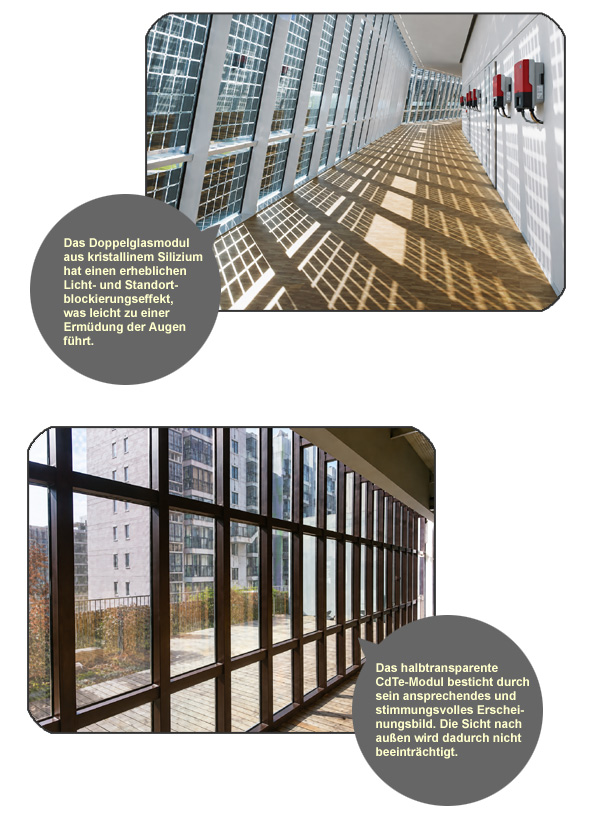 Das Doppelglasmodul aus kristallinem Silizium hat einen erheblichen Licht- und Standortblockierungseffekt, was leicht zu einer Ermüdung der Augen führt.

Das halbtransparente CdTe-Modul besticht durch sein ansprechendes und stimmungsvolles Erscheinungsbild. Die Sicht nach außen wird dadurch nicht beeinträchtigt.